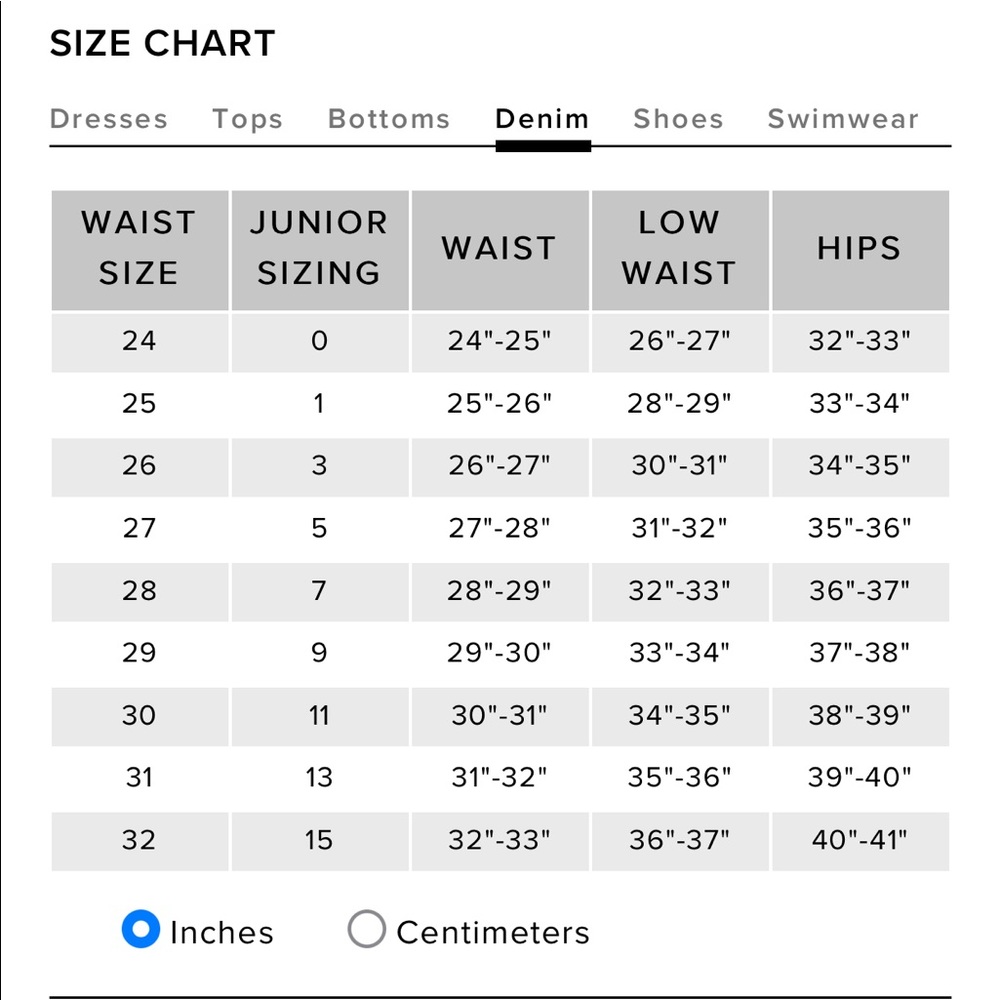 SIZE CHART

Dresses Tops Bottoms Denim Shoes Swimwear

| WAIST SIZE | JUNIOR SIZING | WAIST | LOW WAIST | HIPS |
|---|---|---|---|---|
| 24 | 0 | 24"-25" | 26"-27" | 32"-33" |
| 25 | 1 | 25"-26" | 28"-29" | 33"-34" |
| 26 | 3 | 26"-27" | 30"-31" | 34"-35" |
| 27 | 5 | 27"-28" | 31"-32" | 35"-36" |
| 28 | 7 | 28"-29" | 32"-33" | 36"-37" |
| 29 | 9 | 29"-30" | 33"-34" | 37"-38" |
| 30 | 11 | 30"-31" | 34"-35" | 38"-39" |
| 31 | 13 | 31"-32" | 35"-36" | 39"-40" |
| 32 | 15 | 32"-33" | 36"-37" | 40"-41" |

Inches Centimeters